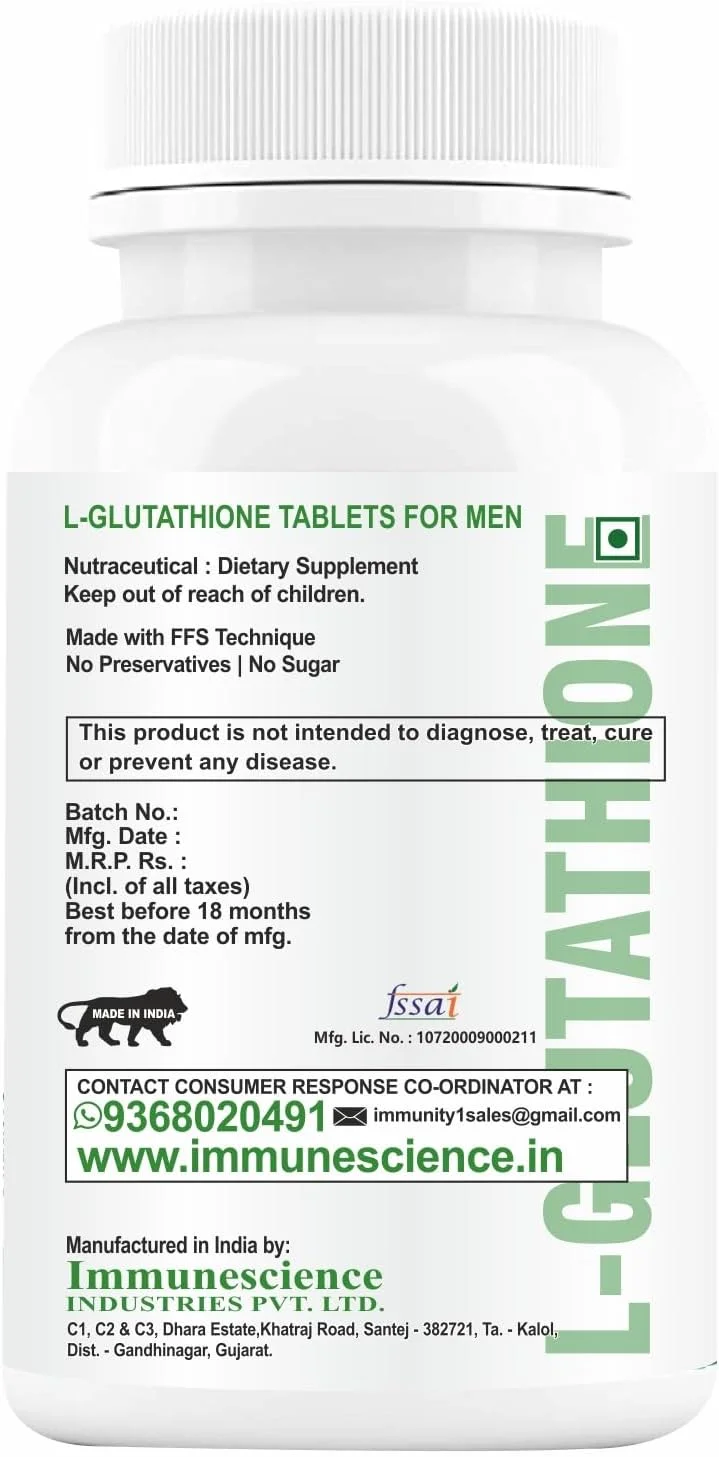 L-GLUTATHIONE TABLETS FOR MEN

Nutraceutical : Dietary Supplement
Keep out of reach of children.

Made with FFS Technique
No Preservatives | No Sugar

This product is not intended to diagnose, treat, cure or prevent any disease.

Batch No.:
Mfg. Date :
M.R.P. Rs. :
(Incl. of all taxes)
Best before 18 months from the date of mfg.

MADE IN INDIA

fssai
Mfg. Lic. No. : 10720009000211

CONTACT CONSUMER RESPONSE CO-ORDINATOR AT :
9368020491 immunity1sales@gmail.com
www.immunescience.in

Manufactured in India by:
Immunescience
INDUSTRIES PVT. LTD.
C1, C2 & C3, Dhara Estate,Khatraj Road, Santej - 382721, Ta. - Kalol, Dist. - Gandhinagar, Gujarat.

L-GLUTATHIONE